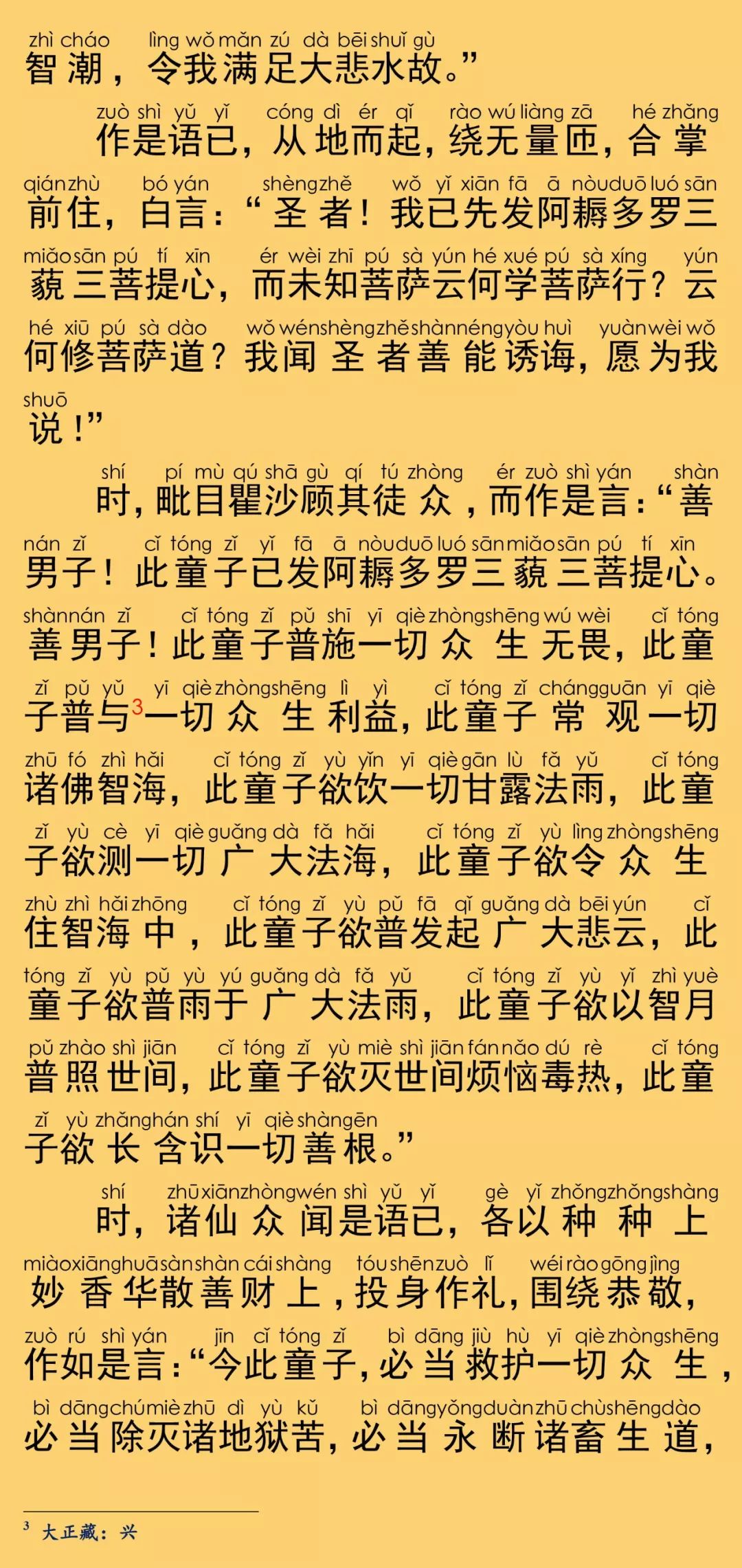 zhì cháo lìng wǒ mǎn zú dà bēi shuǐ gù
智潮，令我满足大悲水故。”

zuò shì yǔ yǐ cóng dì ér qǐ rào wú liàng zā hé zhǎng
作是语已，从地而起，绕无量匝，合掌

qián zhù bó yán shèng zhě wǒ yǐ xiān fā ā nòu duō luó sān
前住，白言：“圣者！我已先发阿耨多罗三

miǎo sān pú tí xīn ér wèi zhī pú sà yún hé xué pú sà xíng yún
藐三菩提心，而未知菩萨云何学菩萨行？云

hé xiū pú sà dào wǒ wén shèng zhě shàn néng yòu huì yuàn wèi wǒ
何修菩萨道？我闻圣者善能诱诲，愿为我

shuō
说！”

shí pí mù qú shā gù qí tú zhòng ér zuò shì yán shàn
时，毗目瞿沙顾其徒众，而作是言：“善

nán zǐ cǐ tóng zǐ yǐ fā ā nòu duō luó sān miǎo sān pú tí xīn
男子！此童子已发阿耨多罗三藐三菩提心。

shàn nán zǐ cǐ tóng zǐ pǔ shī yī qiè zhòng shēng wú wèi cǐ tóng
善男子！此童子普施一切众生无畏，此童

zǐ pǔ yǔ yī qiè zhòng shēng lì yì cǐ tóng zǐ cháng guān yī qiè
子普与$^3$一切众生利益，此童子常观一切

zhū fó zhì hǎi cǐ tóng zǐ yù yǐn yī qiè gān lù fǎ yǔ cǐ tóng
诸佛智海，此童子欲饮一切甘露法雨，此童

zǐ yù cè yī qiè guǎng dà fǎ hǎi cǐ tóng zǐ yù lìng zhòng shēng
子欲测一切广大法海，此童子欲令众生

zhù zhì hǎi zhōng cǐ tóng zǐ yù pǔ fā qǐ guǎng dà bēi yún cǐ
住智海中，此童子欲普发起广大悲云，此

tóng zǐ yù pǔ yù yú guǎng dà fǎ yǔ cǐ tóng zǐ yù yǐ zhì yuè
童子欲普雨于广大法雨，此童子欲以智月

pǔ zhào shì jiān cǐ tóng zǐ yù miè shì jiān fán nǎo dú rè cǐ tóng
普照世间，此童子欲灭世间烦恼毒热，此童

zǐ yù zhǎng hán shí yī qiè shàn gēn
子欲长含识一切善根。”

shí zhū xiān zhòng wén shì yǔ yǐ gè yǐ zhǒng zhǒng shàng
时，诸仙众闻是语已，各以种种上

miào xiāng huā sàn shàn cái shàng tóu shēn zuò lǐ wéi rào gōng jìng
妙香华散善财上，投身作礼，围绕恭敬，

zuò rú shì yán jīn cǐ tóng zǐ bì dāng jiù hù yī qiè zhòng shēng
作如是言：“今此童子，必当救护一切众生，

bì dāng chú miè zhū dì yù kǔ bì dāng yǒng duàn zhū chù shēng dào
必当除灭诸地狱苦，必当永断诸畜生道，

$^3$ 大正藏：兴